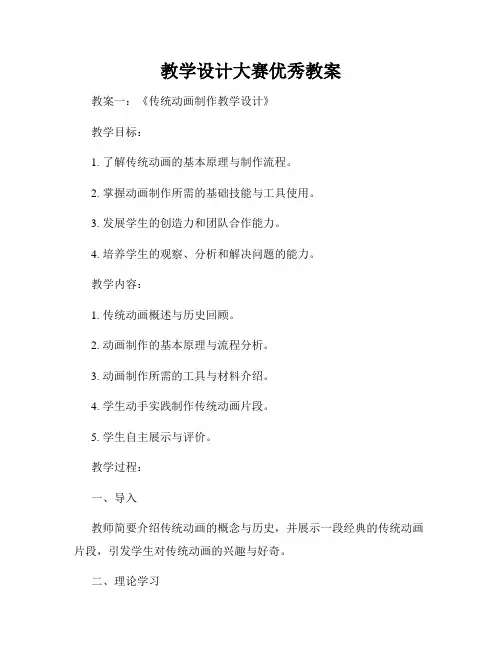 教学设计大赛优秀教案

教案一：《传统动画制作教学设计》

教学目标：

1. 了解传统动画的基本原理与制作流程。

2. 掌握动画制作所需的基础技能与工具使用。

3. 发展学生的创造力和团队合作能力。

4. 培养学生的观察、分析和解决问题的能力。

教学内容：

1. 传统动画概述与历史回顾。

2. 动画制作的基本原理与流程分析。

3. 动画制作所需的工具与材料介绍。

4. 学生动手实践制作传统动画片段。

5. 学生自主展示与评价。

教学过程：

一、导入

教师简要介绍传统动画的概念与历史，并展示一段经典的传统动画片段，引发学生对传统动画的兴趣与好奇。

二、理论学习